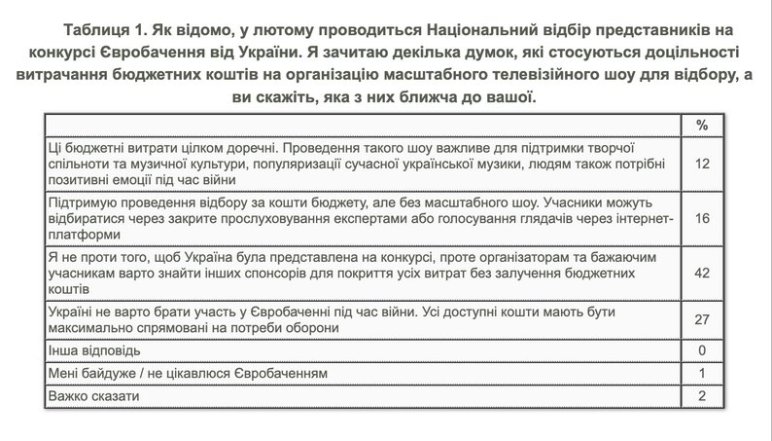 Таблиця 1. Як відомо, у лютому проводиться Національний відбір представників на конкурсі Євробачення від України. Я зачитаю декілька думок, які стосуються доцільності витрачання бюджетних коштів на організацію масштабного телевізійного шоу для відбору, а ви скажіть, яка з них ближча до вашої.

| | % |
|---|---|
| Ці бюджетні витрати цілком доречні. Проведення такого шоу важливе для підтримки творчої спільноти та музичної культури, популяризації сучасної української музики, людям також потрібні позитивні емоції під час війни | 12 |
| Підтримую проведення відбору за кошти бюджету, але без масштабного шоу. Учасники можуть відбиратися через закрите прослуховування експертами або голосування глядачів через інтернет-платформи | 16 |
| Я не проти того, щоб Україна була представлена на конкурсі, проте організаторам та бажаючим учасникам варто знайти інших спонсорів для покриття усіх витрат без залучення бюджетних коштів | 42 |
| Україні не варто брати участь у Євробаченні під час війни. Усі доступні кошти мають бути максимально спрямовані на потреби оборони | 27 |
| Інша відповідь | 0 |
| Мені байдуже / не цікавлюся Євробаченням | 1 |
| Важко сказати | 2 |